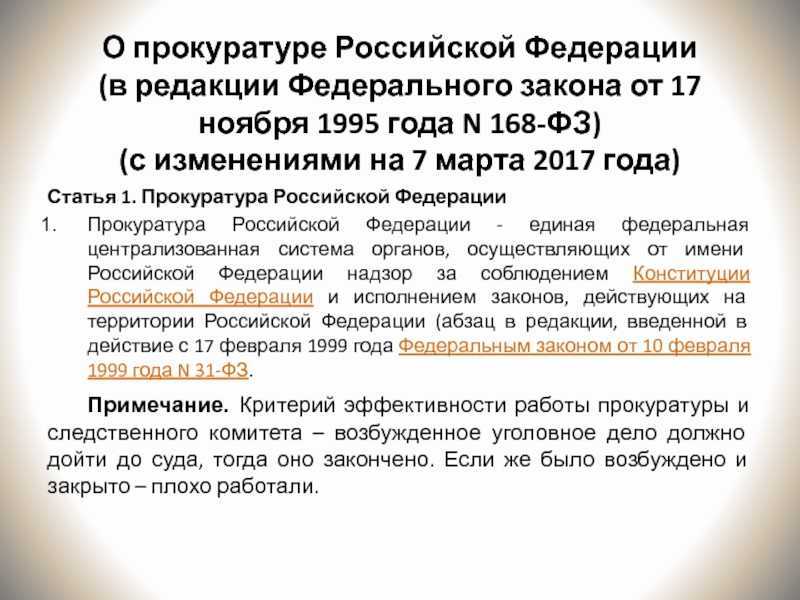 О прокуратуре Российской Федерации (в редакции Федерального закона от 17 ноября 1995 года N 168-ФЗ) (с изменениями на 7 марта 2017 года)

Статья 1. Прокуратура Российской Федерации

1. Прокуратура Российской Федерации - единая федеральная централизованная система органов, осуществляющих от имени Российской Федерации надзор за соблюдением Конституции Российской Федерации и исполнением законов, действующих на территории Российской Федерации (абзац в редакции, введенной в действие с 17 февраля 1999 года Федеральным законом от 10 февраля 1999 года N 31-ФЗ.

Примечание. Критерий эффективности работы прокуратуры и следственного комитета – возбужденное уголовное дело должно дойти до суда, тогда оно закончено. Если же было возбуждено и закрыто – плохо работали.